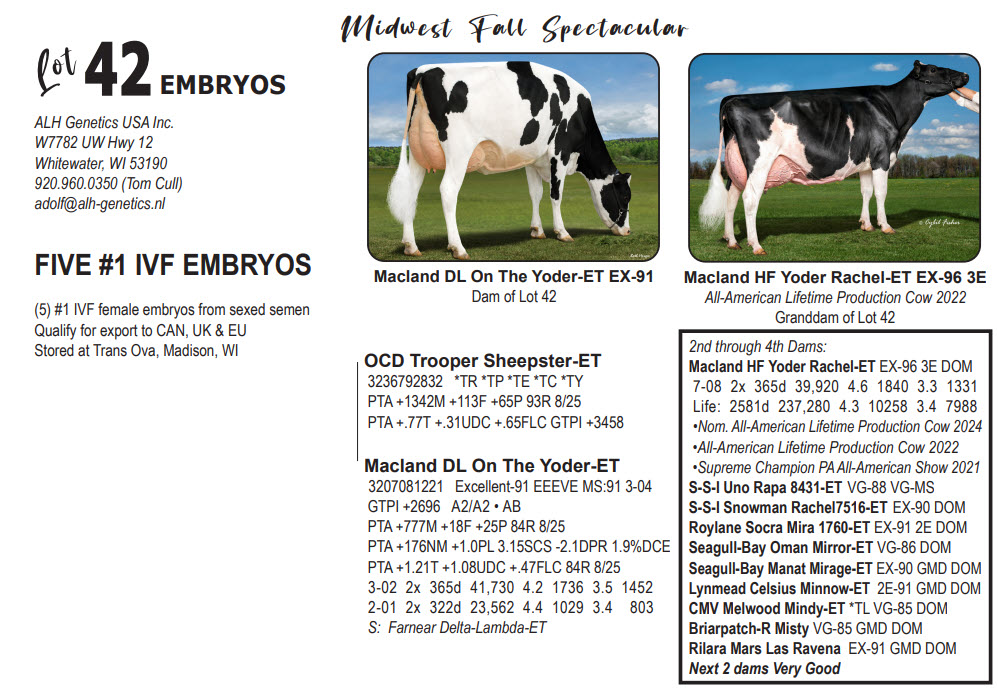 Midwest Fall Spectacular

Lot 42 EMBRYOS

ALH Genetics USA Inc.
W7782 UW Hwy 12
Whitewater, WI 53190
920.960.0350 (Tom Cull)
adolf@alh-genetics.nl

FIVE #1 IVF EMBRYOS

(5) #1 IVF female embryos from sexed semen
Qualify for export to CAN, UK & EU
Stored at Trans Ova, Madison, WI

Macland DL On The Yoder-ET EX-91
Dam of Lot 42

Macland HF Yoder Rachel-ET EX-96 3E
All-American Lifetime Production Cow 2022
Granddam of Lot 42

OCD Trooper Sheepster-ET
3236792832 *TR *TP *TE *TC *TY
PTA +1342M +113F +65P 93R 8/25
PTA +.77T +.31UDC +.65FLC GTPI +3458

Macland DL On The Yoder-ET
3207081221 Excellent-91 EEEVE MS:91 3-04
GTPI +2696 A2/A2 • AB
PTA +777M +18F +25P 84R 8/25
PTA +176NM +1.0PL 3.15SCS -2.1DPR 1.9%DCE
PTA +1.21T +1.08UDC +.47FLC 84R 8/25
3-02 2x 365d 41,730 4.2 1736 3.5 1452
2-01 2x 322d 23,562 4.4 1029 3.4 803
S: Farnear Delta-Lambda-ET

2nd through 4th Dams:
Macland HF Yoder Rachel-ET EX-96 3E DOM
7-08 2x 365d 39,920 4.6 1840 3.3 1331
Life: 2581d 237,280 4.3 10258 3.4 7988
•Nom. All-American Lifetime Production Cow 2024
•All-American Lifetime Production Cow 2022
•Supreme Champion PA All-American Show 2021
S-S-I Uno Rapa 8431-ET VG-88 VG-MS
S-S-I Snowman Rachel7516-ET EX-90 DOM
Roylane Socra Mira 1760-ET EX-91 2E DOM
Seagull-Bay Oman Mirror-ET VG-86 DOM
Seagull-Bay Manat Mirage-ET EX-90 GMD DOM
Lynmead Celsius Minnow-ET 2E-91 GMD DOM
CMV Melwood Mindy-ET *TL VG-85 DOM
Briarpatch-R Misty VG-85 GMD DOM
Rilara Mars Las Ravena EX-91 GMD DOM
Next 2 dams Very Good